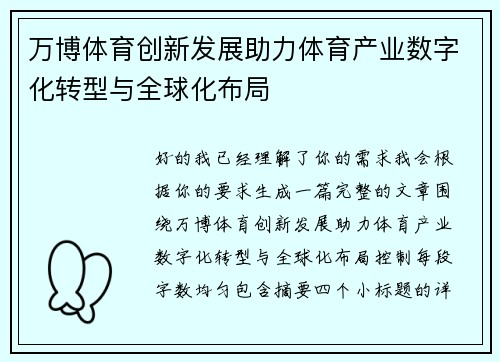 万博体育创新发展助力体育产业数字化转型与全球化布局

好的我已经理解了你的需求我会根据你的要求生成一篇完整的文章围绕万博体育创新发展助力体育产业数字化转型与全球化布局控制每段字数均匀包含摘要四个小标题的详